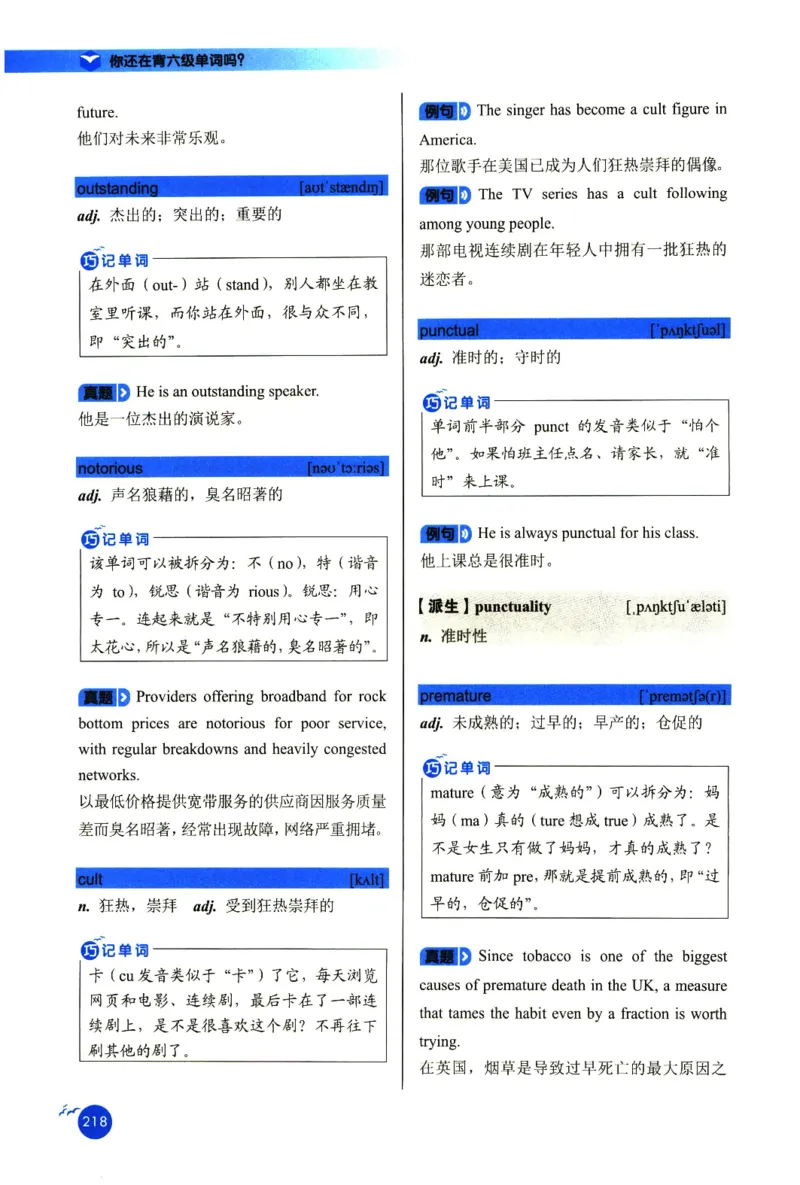 你还在背六级单词吗?

future.
他们对未来非常乐观。

outstanding [aʊtˈstændɪŋ]
adj. 杰出的;突出的;重要的

巧记单词
在外面(out-)站(stand),别人都坐在教室里听课,而你站在外面,很与众不同,即“突出的”。

真题 He is an outstanding speaker.
他是一位杰出的演说家。

notorious [nəʊˈtɔːriəs]
adj. 声名狼藉的,臭名昭著的

巧记单词
该单词可以被拆分为:不(no),特(谐音为 to),锐思(谐音为 rious)。锐思:用心专一。连起来就是“不特别用心专一”,即太花心,所以是“声名狼藉的,臭名昭著的”。

真题 Providers offering broadband for rock bottom prices are notorious for poor service, with regular breakdowns and heavily congested networks.
以最低价格提供宽带服务的供应商因服务质量差而臭名昭著,经常出现故障,网络严重拥堵。

cult [kʌlt]
n. 狂热,崇拜 adj. 受到狂热崇拜的

巧记单词
卡(cu 发音类似于“卡”)了它,每天浏览网页和电影、连续剧,最后卡在了一部连续剧上,是不是很喜欢这个剧?不再往下刷其他的剧了。

例句 The singer has become a cult figure in America.
那位歌手在美国已成为人们狂热崇拜的偶像。

例句 The TV series has a cult following among young people.
那部电视连续剧在年轻人中拥有一批狂热的迷恋者。

punctual [ˈpʌŋktʃuəl]
adj. 准时的;守时的

巧记单词
单词前半部分 punct 的发音类似于“怕个他”。如果怕班主任点名、请家长,就“准时”来上课。

例句 He is always punctual for his class.
他上课总是很准时。

【派生】punctuality [ˌpʌŋktʃuˈæləti]
n. 准时性

premature [ˈpremətʃə(r)]
adj. 未成熟的;过早的;早产的;仓促的

巧记单词
mature(意为“成熟的”)可以拆分为:妈妈(ma)真的(ture 想成 true)成熟了。是不是女生只有做了妈妈,才真的成熟了?mature 前加 pre,那就是提前成熟的,即“过早的,仓促的”。

真题 Since tobacco is one of the biggest causes of premature death in the UK, a measure that tames the habit even by a fraction is worth trying.
在英国,烟草是导致过早死亡的最大原因之

218